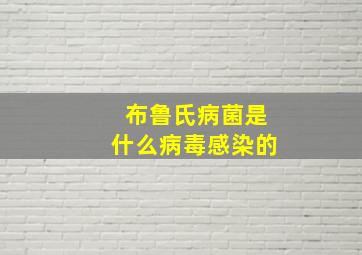 布鲁氏病菌是
什么病毒感染的